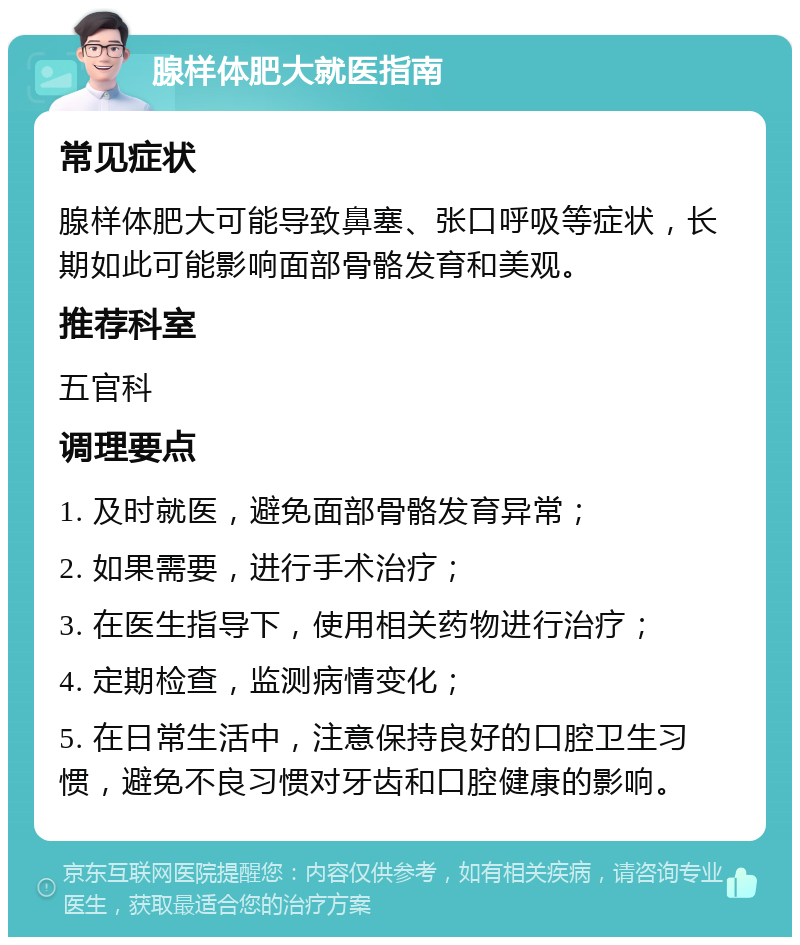 腺样体肥大就医指南

常见症状

腺样体肥大可能导致鼻塞、张口呼吸等症状，长期如此可能影响面部骨骼发育和美观。

推荐科室

五官科

调理要点

1. 及时就医，避免面部骨骼发育异常；

2. 如果需要，进行手术治疗；

3. 在医生指导下，使用相关药物进行治疗；

4. 定期检查，监测病情变化；

5. 在日常生活中，注意保持良好的口腔卫生习惯，避免不良习惯对牙齿和口腔健康的影响。

京东互联网医院提醒您：内容仅供参考，如有相关疾病，请咨询专业医生，获取最适合您的治疗方案